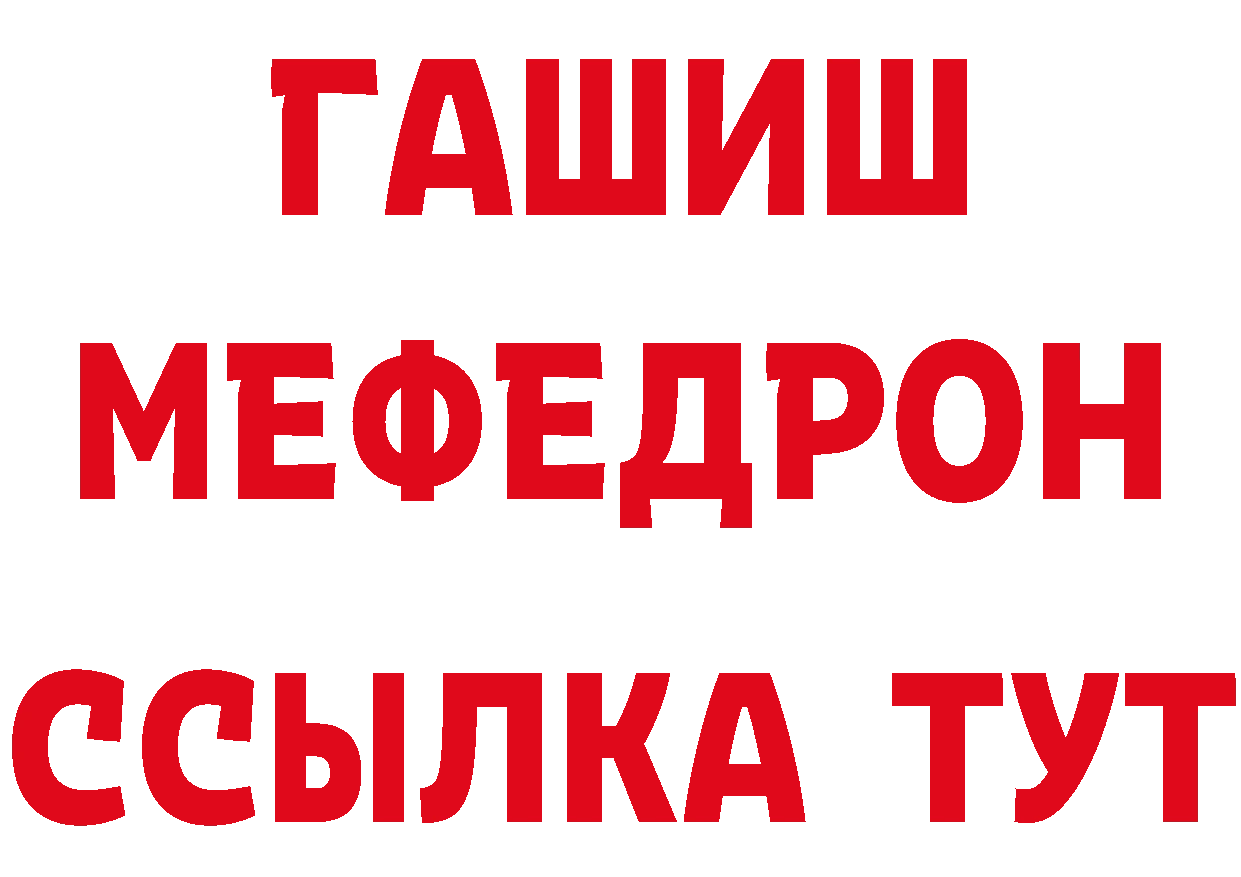 ГАШИШ
МЕФЕДРОН
ССЫЛКА ТУТ